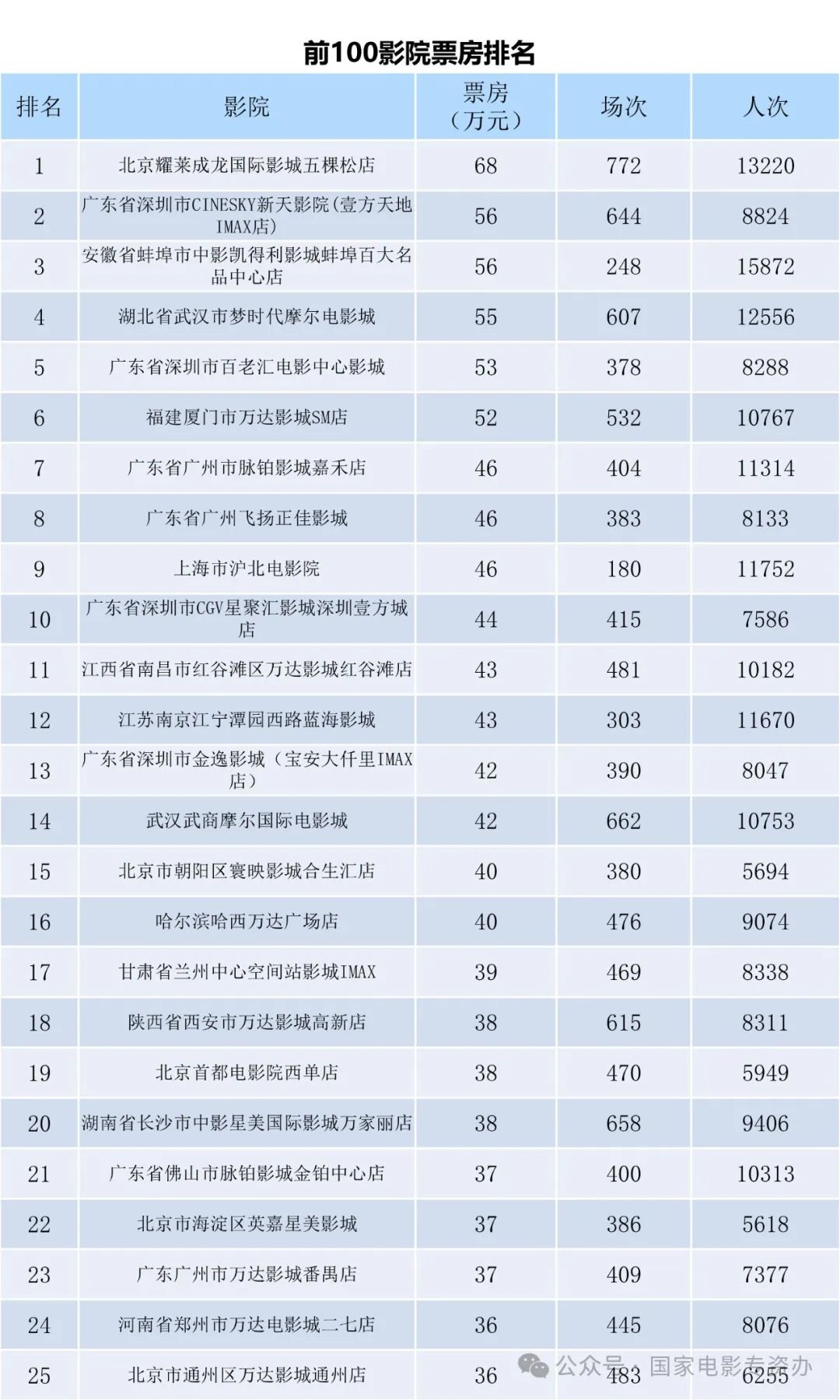 前100影院票房排名

| 排名 | 影院 | 票房（万元） | 场次 | 人次 |
|---|---|---|---|---|
| 1 | 北京耀莱成龙国际影城五棵松店 | 68 | 772 | 13220 |
| 2 | 广东省深圳市CINESKY新天影院(壹方天地IMAX店) | 56 | 644 | 8824 |
| 3 | 安徽省蚌埠市中影凯得利影城蚌埠百大名品中心店 | 56 | 248 | 15872 |
| 4 | 湖北省武汉市梦时代摩尔电影城 | 55 | 607 | 12556 |
| 5 | 广东省深圳市百老汇电影中心影城 | 53 | 378 | 8288 |
| 6 | 福建厦门市万达影城SM店 | 52 | 532 | 10767 |
| 7 | 广东省广州市脉铂影城嘉禾店 | 46 | 404 | 11314 |
| 8 | 广东省广州飞扬正佳影城 | 46 | 383 | 8133 |
| 9 | 上海市沪北电影院 | 46 | 180 | 11752 |
| 10 | 广东省深圳市CGV星聚汇影城深圳壹方城店 | 44 | 415 | 7586 |
| 11 | 江西省南昌市红谷滩区万达影城红谷滩店 | 43 | 481 | 10182 |
| 12 | 江苏南京江宁潭园西路蓝海影城 | 43 | 303 | 11670 |
| 13 | 广东省深圳市金逸影城（宝安大仟里IMAX店） | 42 | 390 | 8047 |
| 14 | 武汉武商摩尔国际电影城 | 42 | 662 | 10753 |
| 15 | 北京市朝阳区寰映影城合生汇店 | 40 | 380 | 5694 |
| 16 | 哈尔滨哈西万达广场店 | 40 | 476 | 9074 |
| 17 | 甘肃省兰州中心空间站影城IMAX | 39 | 469 | 8338 |
| 18 | 陕西省西安市万达影城高新店 | 38 | 615 | 8311 |
| 19 | 北京首都电影院西单店 | 38 | 470 | 5949 |
| 20 | 湖南省长沙市中影星美国际影城万家丽店 | 38 | 658 | 9406 |
| 21 | 广东省佛山市脉铂影城金铂中心店 | 37 | 400 | 10313 |
| 22 | 北京市海淀区英嘉星美影城 | 37 | 386 | 5618 |
| 23 | 广东广州市万达影城番禺店 | 37 | 409 | 7377 |
| 24 | 河南省郑州市万达电影城二七店 | 36 | 445 | 8076 |
| 25 | 北京市通州区万达影城通州店 | 36 | 483 | 6255 |

公众号 · 国家电影专资办